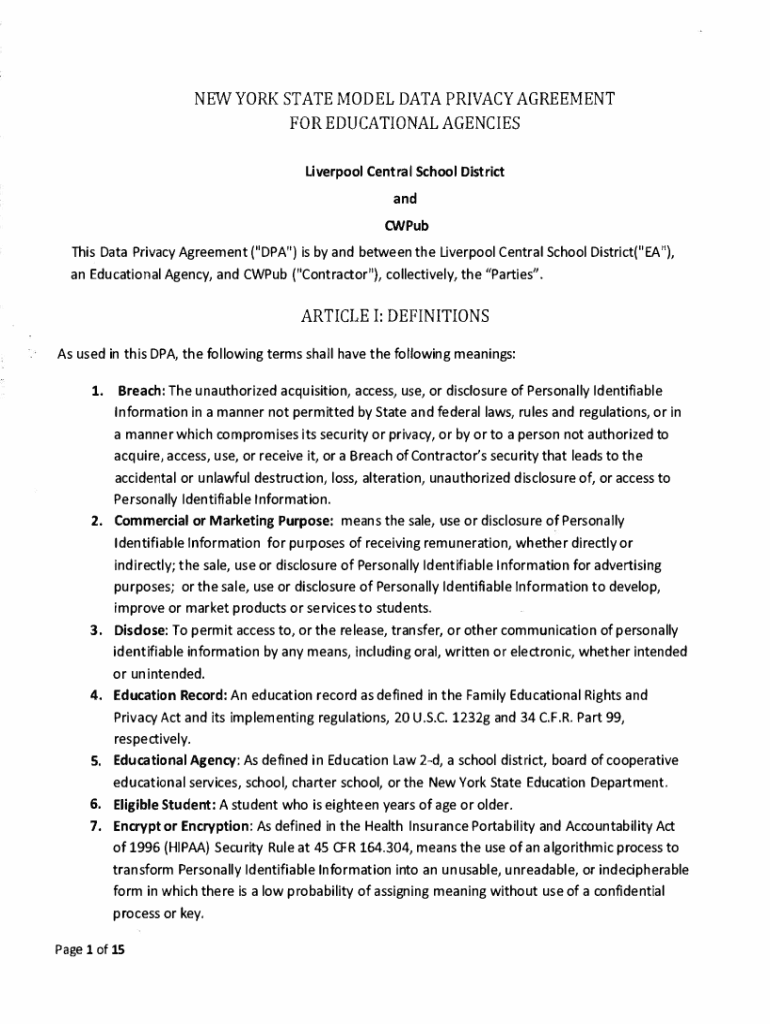 NEW YORK STATE MODEL DATA PRIVACY AGREEMENT
FOR EDUCATIONAL AGENCIES

Liverpool Central School District

and

CWPub

This Data Privacy Agreement ("DPA") is by and between the Liverpool Central School District("EA"), an Educational Agency, and CWPub ("Contractor"), collectively, the "Parties".

ARTICLE I: DEFINITIONS

As used in this DPA, the following terms shall have the following meanings:

1. Breach: The unauthorized acquisition, access, use, or disclosure of Personally Identifiable Information in a manner not permitted by State and federal laws, rules and regulations, or in a manner which compromises its security or privacy, or by or to a person not authorized to acquire, access, use, or receive it, or a Breach of Contractor's security that leads to the accidental or unlawful destruction, loss, alteration, unauthorized disclosure of, or access to Personally Identifiable Information.
2. Commercial or Marketing Purpose: means the sale, use or disclosure of Personally Identifiable Information for purposes of receiving remuneration, whether directly or indirectly; the sale, use or disclosure of Personally Identifiable Information for advertising purposes; or the sale, use or disclosure of Personally Identifiable Information to develop, improve or market products or services to students.
3. Disclose: To permit access to, or the release, transfer, or other communication of personally identifiable information by any means, including oral, written or electronic, whether intended or unintended.
4. Education Record: An education record as defined in the Family Educational Rights and Privacy Act and its implementing regulations, 20 U.S.C. 1232g and 34 C.F.R. Part 99, respectively.
5. Educational Agency: As defined in Education Law 2-d, a school district, board of cooperative educational services, school, charter school, or the New York State Education Department.
6. Eligible Student: A student who is eighteen years of age or older.
7. Encrypt or Encryption: As defined in the Health Insurance Portability and Accountability Act of 1996 (HIPAA) Security Rule at 45 CFR 164.304, means the use of an algorithmic process to transform Personally Identifiable Information into an unusable, unreadable, or indecipherable form in which there is a low probability of assigning meaning without use of a confidential process or key.

Page 1 of 15